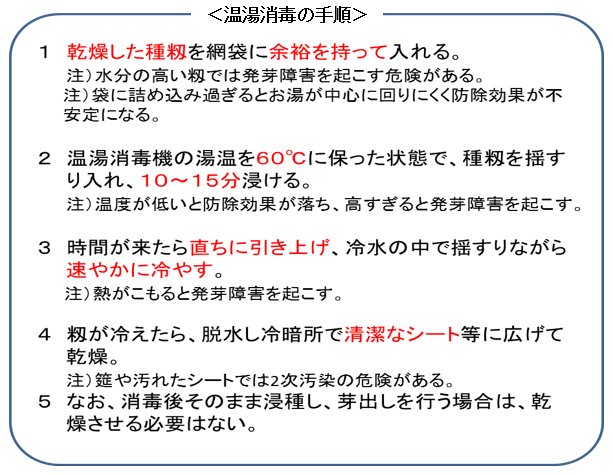 ＜温湯消毒の手順＞

１　乾燥した種籾を網袋に余裕を持って入れる。
注）水分の高い籾では発芽障害を起こす危険がある。
注）袋に詰め込み過ぎるとお湯が中心に回りにくく防除効果が不安定になる。

２　温湯消毒機の湯温を６０℃に保った状態で、種籾を揺すり入れ、１０～１５分浸ける。
注）温度が低いと防除効果が落ち、高すぎると発芽障害を起こす。

３　時間が来たら直ちに引き上げ、冷水の中で揺すりながら速やかに冷やす。
注）熱がこもると発芽障害を起こす。

４　籾が冷えたら、脱水し冷暗所で清潔なシート等に広げて乾燥。
注）筵や汚れたシートでは2次汚染の危険がある。
５　なお、消毒後そのまま浸種し、芽出しを行う場合は、乾燥させる必要はない。